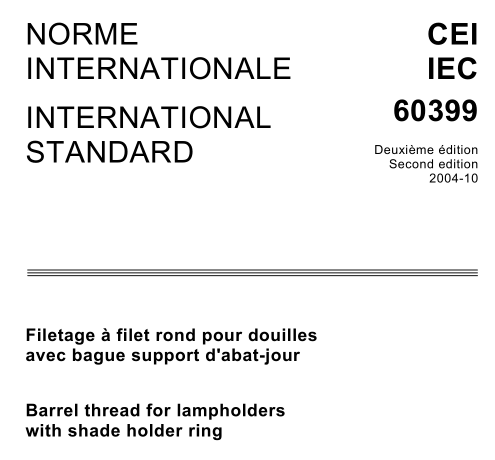 NORME INTERNATIONALE

INTERNATIONAL STANDARD

CEI
IEC
60399

Deuxième édition
Second edition
2004-10

Filetage à filet rond pour douilles avec bague support d'abat-jour

Barrel thread for lampholders with shade holder ring